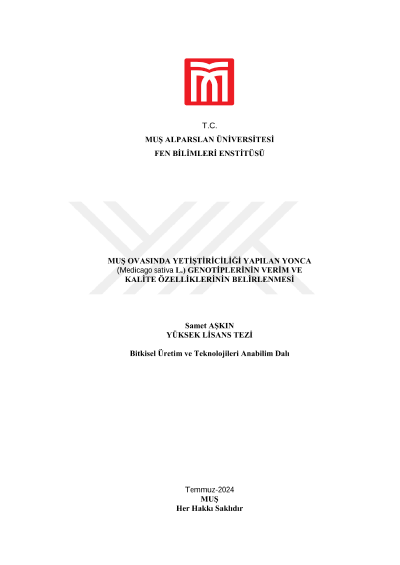 T.C.
MUŞ ALPARSLAN ÜNİVERSİTESİ
FEN BİLİMLERİ ENSTİTÜSÜ

MUŞ OVASINDA YETİŞTİRİCİLİĞİ YAPILAN YONCA
(Medicago sativa L.) GENOTİPLERİNİN VERİM VE
KALİTE ÖZELLİKLERİNİN BELİRLENMESİ

Samet AŞKIN
YÜKSEK LİSANS TEZİ

Bitkisel Üretim ve Teknolojileri Anabilim Dalı

Temmuz-2024
MUŞ
Her Hakkı Saklıdır